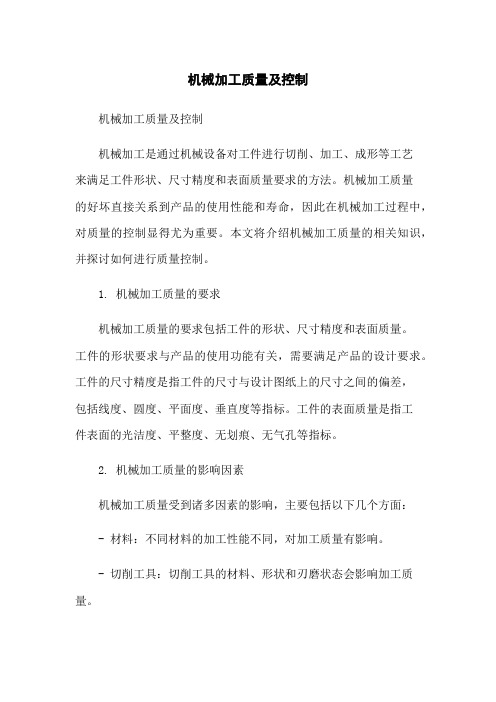 机械加工质量及控制

机械加工质量及控制

机械加工是通过机械设备对工件进行切削、加工、成形等工艺来满足工件形状、尺寸精度和表面质量要求的方法。机械加工质量的好坏直接关系到产品的使用性能和寿命，因此在机械加工过程中，对质量的控制显得尤为重要。本文将介绍机械加工质量的相关知识，并探讨如何进行质量控制。

1. 机械加工质量的要求

机械加工质量的要求包括工件的形状、尺寸精度和表面质量。工件的形状要求与产品的使用功能有关，需要满足产品的设计要求。工件的尺寸精度是指工件的尺寸与设计图纸上的尺寸之间的偏差，包括线度、圆度、平面度、垂直度等指标。工件的表面质量是指工件表面的光洁度、平整度、无划痕、无气孔等指标。

2. 机械加工质量的影响因素

机械加工质量受到诸多因素的影响，主要包括以下几个方面：

- 材料：不同材料的加工性能不同，对加工质量有影响。

- 切削工具：切削工具的材料、形状和刃磨状态会影响加工质量。